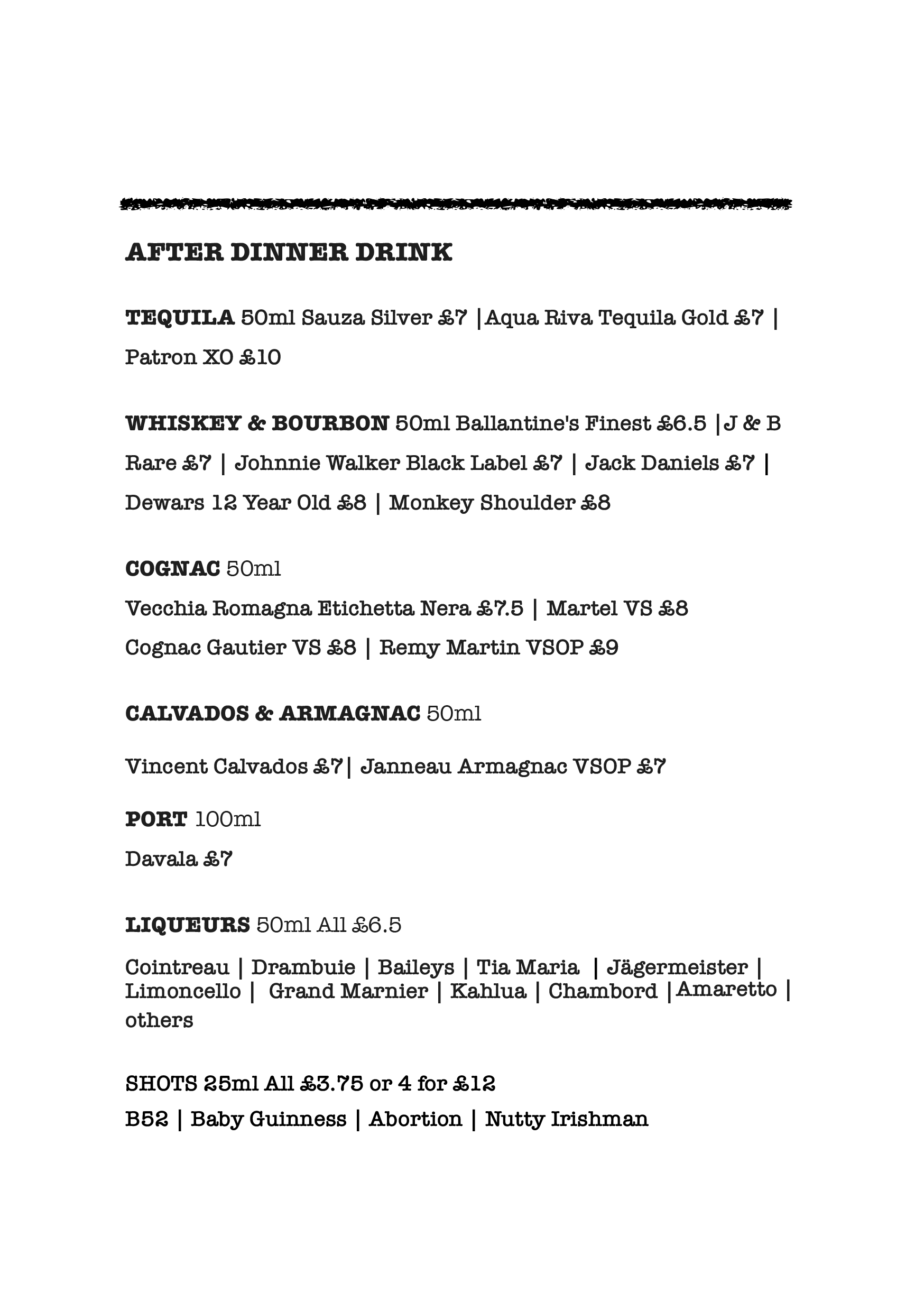 AFTER DINNER DRINK

TEQUILA 50ml Sauza Silver £7 |Aqua Riva Tequila Gold £7 | Patron XO £10

WHISKEY & BOURBON 50ml Ballantine's Finest £6.5 |J & B Rare £7 | Johnnie Walker Black Label £7 | Jack Daniels £7 | Dewars 12 Year Old £8 | Monkey Shoulder £8

COGNAC 50ml

Vecchia Romagna Etichetta Nera £7.5 | Martel VS £8

Cognac Gautier VS £8 | Remy Martin VSOP £9

CALVADOS & ARMAGNAC 50ml

Vincent Calvados £7| Janneau Armagnac VSOP £7

PORT 100ml

Davala £7

LIQUEURS 50ml All £6.5

Cointreau | Drambuie | Baileys | Tia Maria | Jägermeister | Limoncello | Grand Marnier | Kahlua | Chambord |Amaretto | others

SHOTS 25ml All £3.75 or 4 for £12

B52 | Baby Guinness | Abortion | Nutty Irishman